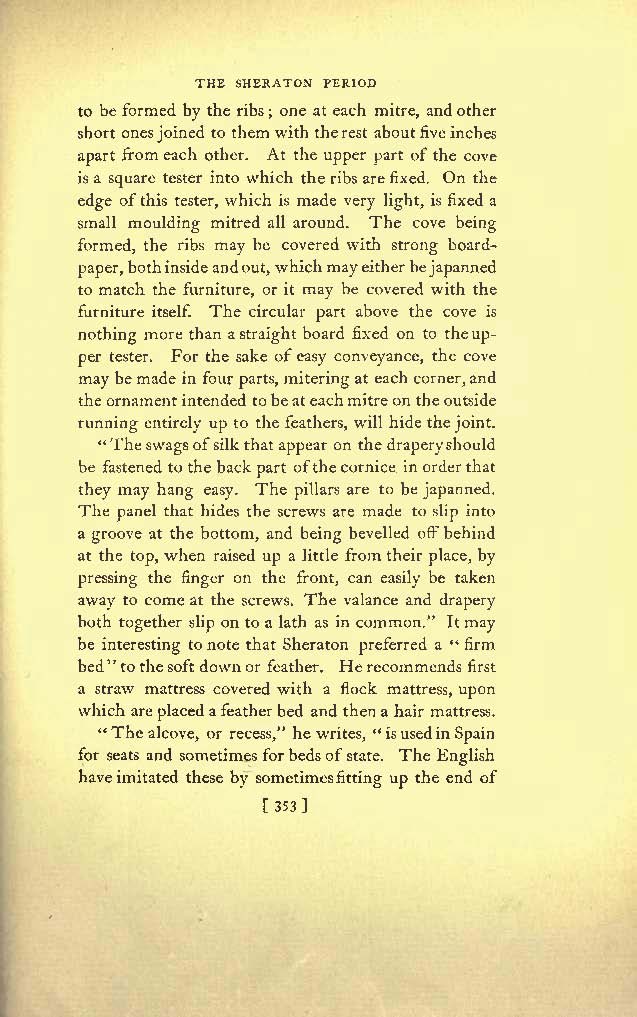 THE SHERATON PERIOD

to be formed by the ribs; one at each mitre, and other short ones joined to them with the rest about five inches apart from each other. At the upper part of the cove is a square tester into which the ribs are fixed. On the edge of this tester, which is made very light, is fixed a small moulding mitred all around. The cove being formed, the ribs may be covered with strong board-paper, both inside and out, which may either be japanned to match the furniture, or it may be covered with the furniture itself. The circular part above the cove is nothing more than a straight board fixed on to the upper tester. For the sake of easy conveyance, the cove may be made in four parts, mitering at each corner, and the ornament intended to be at each mitre on the outside running entirely up to the feathers, will hide the joint.

"The swags of silk that appear on the drapery should be fastened to the back part of the cornice in order that they may hang easy. The pillars are to be japanned. The panel that hides the screws are made to slip into a groove at the bottom, and being bevelled off behind at the top, when raised up a little from their place, by pressing the finger on the front, can easily be taken away to come at the screws. The valance and drapery both together slip on to a lath as in common." It may be interesting to note that Sheraton preferred a "firm bed" to the soft down or feather. He recommends first a straw mattress covered with a flock mattress, upon which are placed a feather bed and then a hair mattress.

"The alcove, or recess," he writes, "is used in Spain for seats and sometimes for beds of state. The English have imitated these by sometimes fitting up the end of

[ 353 ]